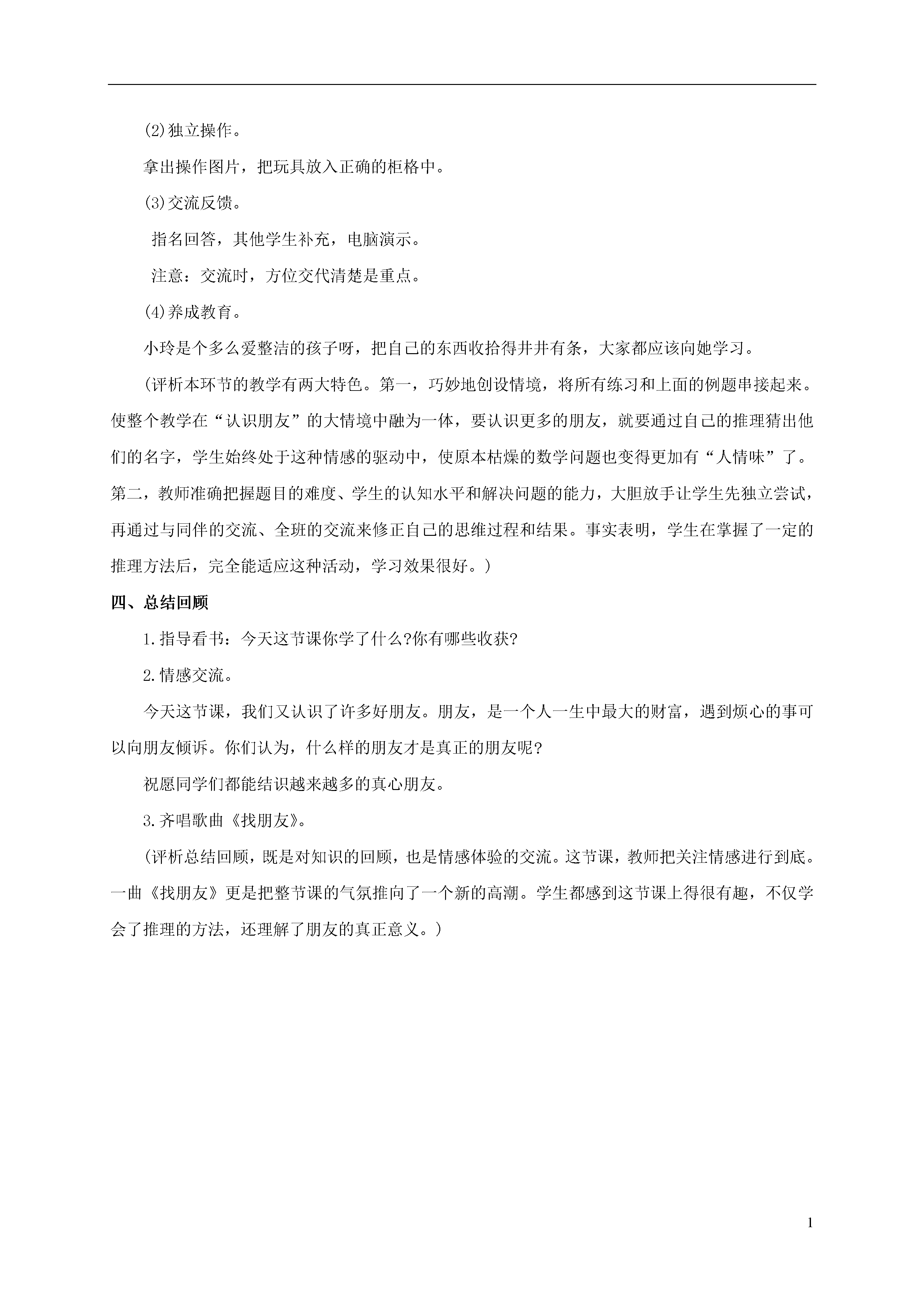 (2)独立操作。

拿出操作图片，把玩具放入正确的柜格中。

(3)交流反馈。

指名回答，其他学生补充，电脑演示。

注意：交流时，方位交代清楚是重点。

(4)养成教育。

小玲是个多么爱整洁的孩子呀，把自己的东西收拾得井井有条，大家都应该向她学习。

(评析本环节的教学有两大特色。第一，巧妙地创设情境，将所有练习和上面的例题串接起来。使整个教学在“认识朋友”的大情境中融为一体，要认识更多的朋友，就要通过自己的推理猜出他们的名字，学生始终处于这种情感的驱动中，使原本枯燥的数学问题也变得更加有“人情味”了。第二，教师准确把握题目的难度、学生的认知水平和解决问题的能力，大胆放手让学生先独立尝试，再通过与同伴的交流、全班的交流来修正自己的思维过程和结果。事实表明，学生在掌握了一定的推理方法后，完全能适应这种活动，学习效果很好。)

四、总结回顾

1.指导看书：今天这节课你学了什么?你有哪些收获?

2.情感交流。

今天这节课，我们又认识了许多好朋友。朋友，是一个人一生中最大的财富，遇到烦心的事可以向朋友倾诉。你们认为，什么样的朋友才是真正的朋友呢?

祝愿同学们都能结识越来越多的真心朋友。

3.齐唱歌曲《找朋友》。

(评析总结回顾，既是对知识的回顾，也是情感体验的交流。这节课，教师把关注情感进行到底。一曲《找朋友》更是把整节课的气氛推向了一个新的高潮。学生都感到这节课上得很有趣，不仅学会了推理的方法，还理解了朋友的真正意义。)

1